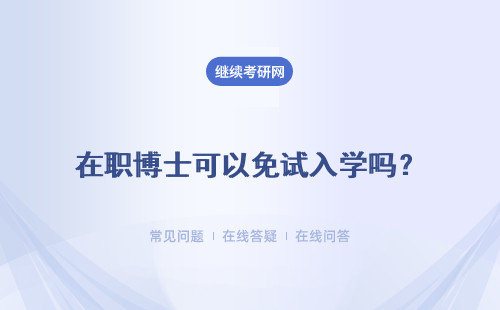 继续考研网

在职博士可以免试入学吗？

常见问题 | 在线答疑 | 在线问答